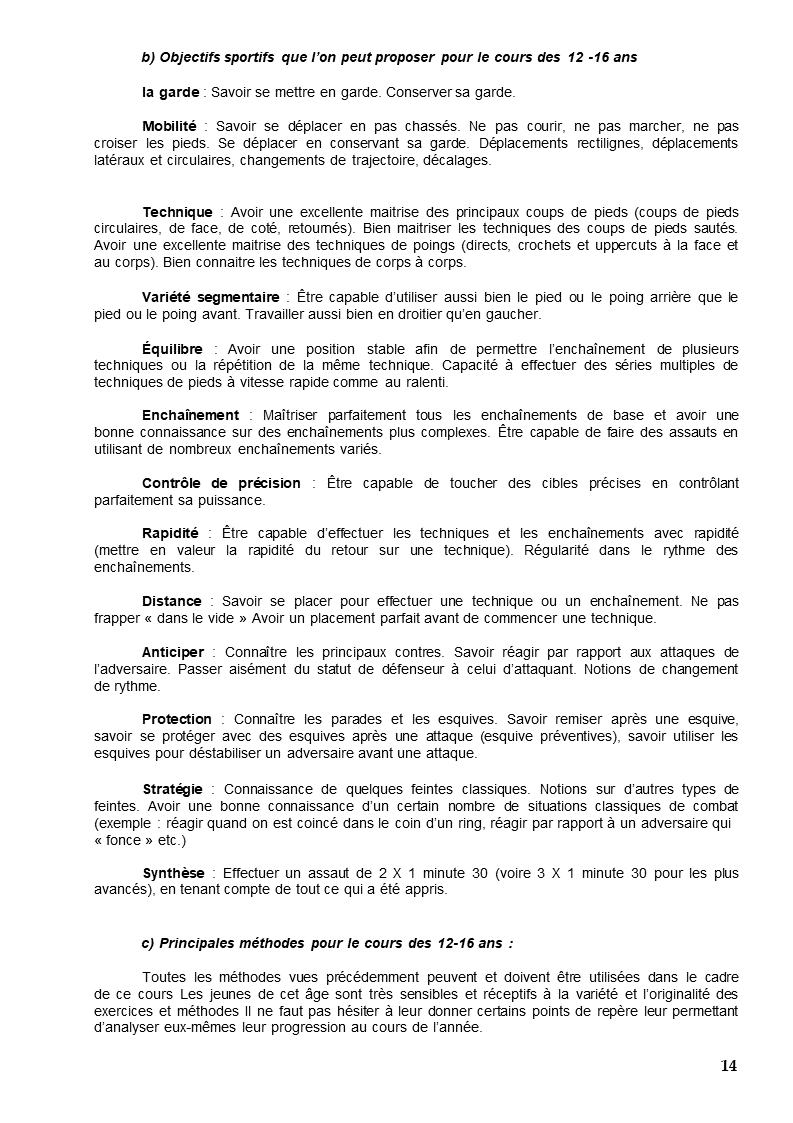 b) Objectifs sportifs que l'on peut proposer pour le cours des 12 -16 ans

la garde : Savoir se mettre en garde. Conserver sa garde.

Mobilité : Savoir se déplacer en pas chassés. Ne pas courir, ne pas marcher, ne pas croiser les pieds. Se déplacer en conservant sa garde. Déplacements rectilignes, déplacements latéraux et circulaires, changements de trajectoire, décalages.

Technique : Avoir une excellente maitrise des principaux coups de pieds (coups de pieds circulaires, de face, de coté, retournés). Bien maitriser les techniques des coups de pieds sautés. Avoir une excellente maitrise des techniques de poings (directs, crochets et uppercuts à la face et au corps). Bien connaitre les techniques de corps à corps.

Variété segmentaire : Être capable d'utiliser aussi bien le pied ou le poing arrière que le pied ou le poing avant. Travailler aussi bien en droitier qu'en gaucher.

Équilibre : Avoir une position stable afin de permettre l'enchaînement de plusieurs techniques ou la répétition de la même technique. Capacité à effectuer des séries multiples de techniques de pieds à vitesse rapide comme au ralenti.

Enchaînement : Maîtriser parfaitement tous les enchaînements de base et avoir une bonne connaissance sur des enchaînements plus complexes. Être capable de faire des assauts en utilisant de nombreux enchaînements variés.

Contrôle de précision : Être capable de toucher des cibles précises en contrôlant parfaitement sa puissance.

Rapidité : Être capable d'effectuer les techniques et les enchaînements avec rapidité (mettre en valeur la rapidité du retour sur une technique). Régularité dans le rythme des enchaînements.

Distance : Savoir se placer pour effectuer une technique ou un enchaînement. Ne pas frapper « dans le vide » Avoir un placement parfait avant de commencer une technique.

Anticiper : Connaître les principaux contres. Savoir réagir par rapport aux attaques de l'adversaire. Passer aisément du statut de défenseur à celui d'attaquant. Notions de changement de rythme.

Protection : Connaître les parades et les esquives. Savoir remiser après une esquive, savoir se protéger avec des esquives après une attaque (esquive préventives), savoir utiliser les esquives pour déstabiliser un adversaire avant une attaque.

Stratégie : Connaissance de quelques feintes classiques. Notions sur d'autres types de feintes. Avoir une bonne connaissance d'un certain nombre de situations classiques de combat (exemple : réagir quand on est coincé dans le coin d'un ring, réagir par rapport à un adversaire qui « fonce » etc.)

Synthèse : Effectuer un assaut de 2 X 1 minute 30 (voire 3 X 1 minute 30 pour les plus avancés), en tenant compte de tout ce qui a été appris.

c) Principales méthodes pour le cours des 12-16 ans :

Toutes les méthodes vues précédemment peuvent et doivent être utilisées dans le cadre de ce cours Les jeunes de cet âge sont très sensibles et réceptifs à la variété et l'originalité des exercices et méthodes Il ne faut pas hésiter à leur donner certains points de repère leur permettant d'analyser eux-mêmes leur progression au cours de l'année.

14